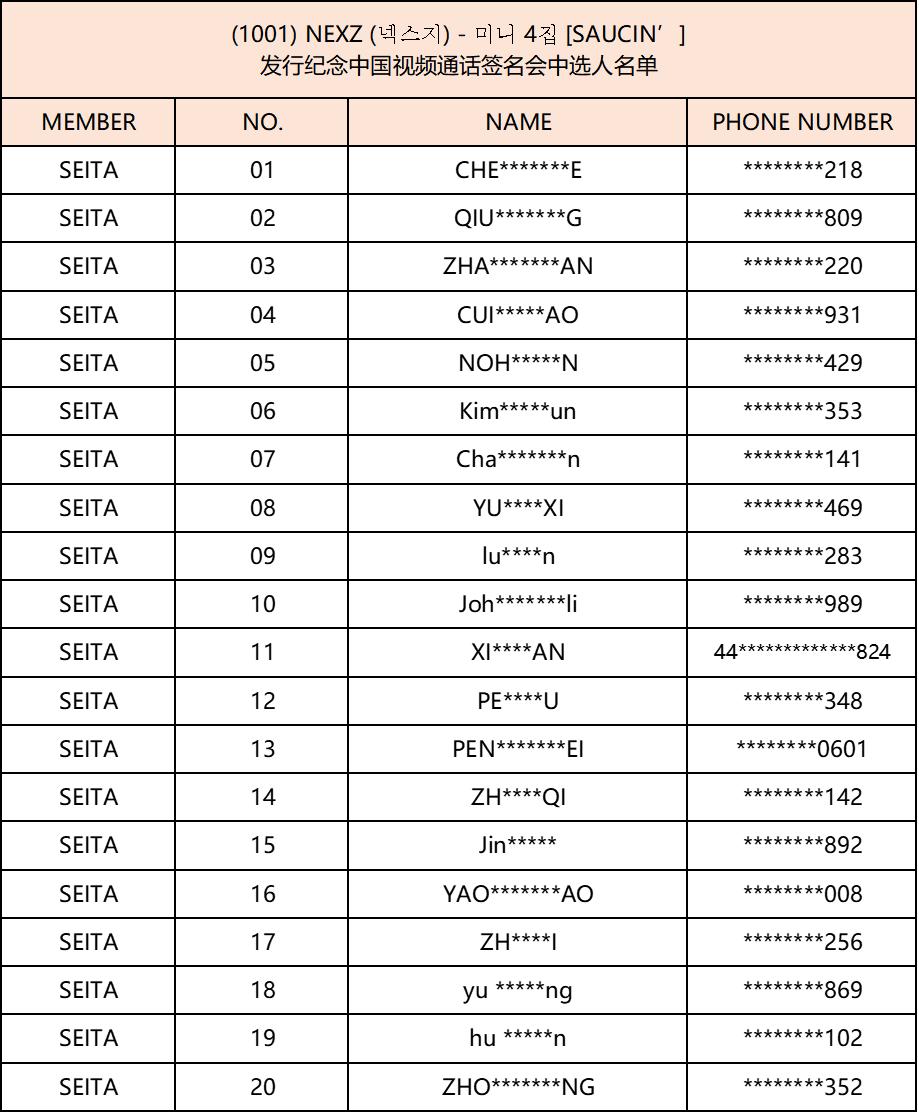 (1001) NEXZ (넥스지) - 미니 4집 [SAUCIN']
发行纪念中国视频通话签名会中选人名单

| MEMBER | NO. | NAME | PHONE NUMBER |
|---|---|---|---|
| SEITA | 01 | CHE*******E | ********218 |
| SEITA | 02 | QIU*******G | ********809 |
| SEITA | 03 | ZHA*******AN | ********220 |
| SEITA | 04 | CUI*****AO | ********931 |
| SEITA | 05 | NOH*****N | ********429 |
| SEITA | 06 | Kim*****un | ********353 |
| SEITA | 07 | Cha*******n | ********141 |
| SEITA | 08 | YU****XI | ********469 |
| SEITA | 09 | lu****n | ********283 |
| SEITA | 10 | Joh*******li | ********989 |
| SEITA | 11 | XI****AN | 44*************824 |
| SEITA | 12 | PE****U | ********348 |
| SEITA | 13 | PEN*******EI | ********0601 |
| SEITA | 14 | ZH****QI | ********142 |
| SEITA | 15 | Jin***** | ********892 |
| SEITA | 16 | YAO*******AO | ********008 |
| SEITA | 17 | ZH****I | ********256 |
| SEITA | 18 | yu *****ng | ********869 |
| SEITA | 19 | hu *****n | ********102 |
| SEITA | 20 | ZHO*******NG | ********352 |